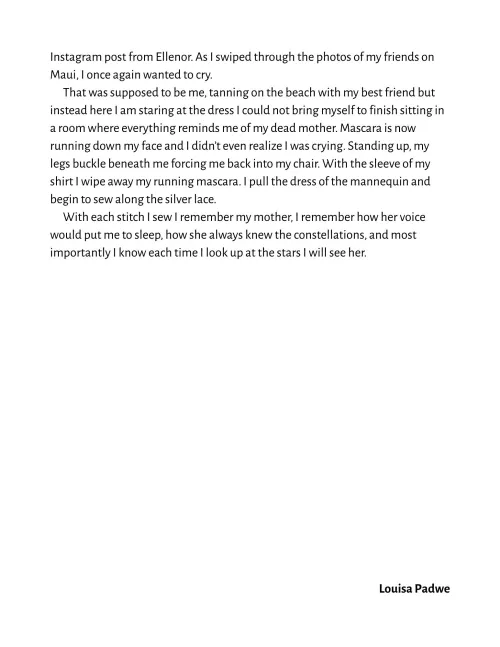 Instagram post from Ellenor. As I swiped through the photos of my friends on Maui, I once again wanted to cry.

That was supposed to be me, tanning on the beach with my best friend but instead here I am staring at the dress I could not bring myself to finish sitting in a room where everything reminds me of my dead mother. Mascara is now running down my face and I didn't even realize I was crying. Standing up, my legs buckle beneath me forcing me back into my chair. With the sleeve of my shirt I wipe away my running mascara. I pull the dress of the mannequin and begin to sew along the silver lace.

With each stitch I sew I remember my mother, I remember how her voice would put me to sleep, how she always knew the constellations, and most importantly I know each time I look up at the stars I will see her.

Louisa Padwe